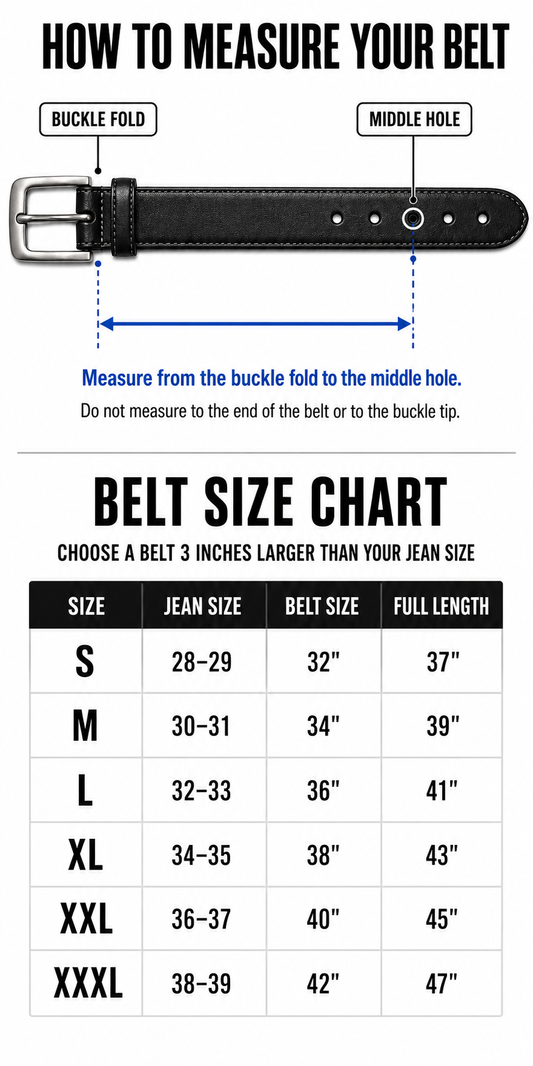 HOW TO MEASURE YOUR BELT

BUCKLE FOLD

MIDDLE HOLE

Measure from the buckle fold to the middle hole.

Do not measure to the end of the belt or to the buckle tip.

BELT SIZE CHART

CHOOSE A BELT 3 INCHES LARGER THAN YOUR JEAN SIZE

| SIZE | JEAN SIZE | BELT SIZE | FULL LENGTH |
|---|---|---|---|
| S | 28–29 | 32" | 37" |
| M | 30–31 | 34" | 39" |
| L | 32–33 | 36" | 41" |
| XL | 34–35 | 38" | 43" |
| XXL | 36–37 | 40" | 45" |
| XXXL | 38–39 | 42" | 47" |